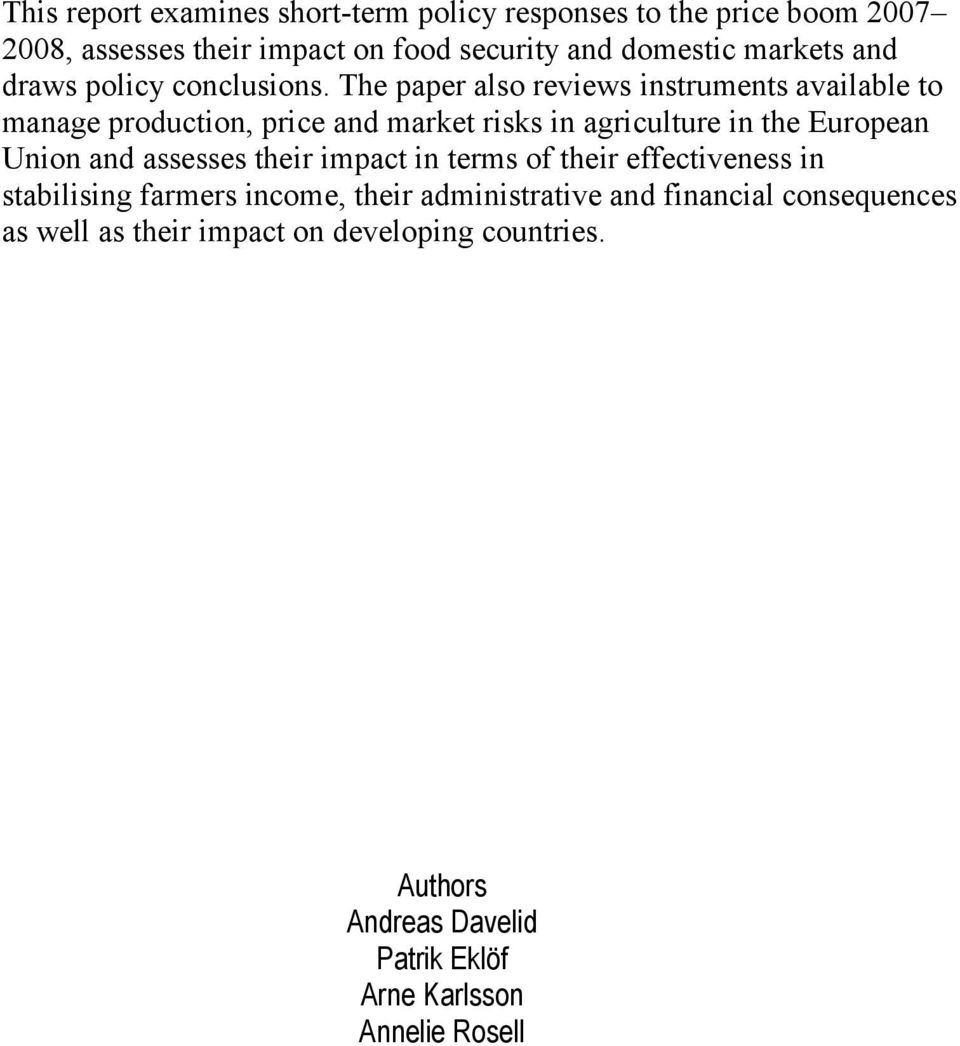 This report examines short-term policy responses to the price boom 2007–2008, assesses their impact on food security and domestic markets and draws policy conclusions. The paper also reviews instruments available to manage production, price and market risks in agriculture in the European Union and assesses their impact in terms of their effectiveness in stabilising farmers income, their administrative and financial consequences as well as their impact on developing countries.

Authors
Andreas Davelid
Patrik Eklöf
Arne Karlsson
Annelie Rosell